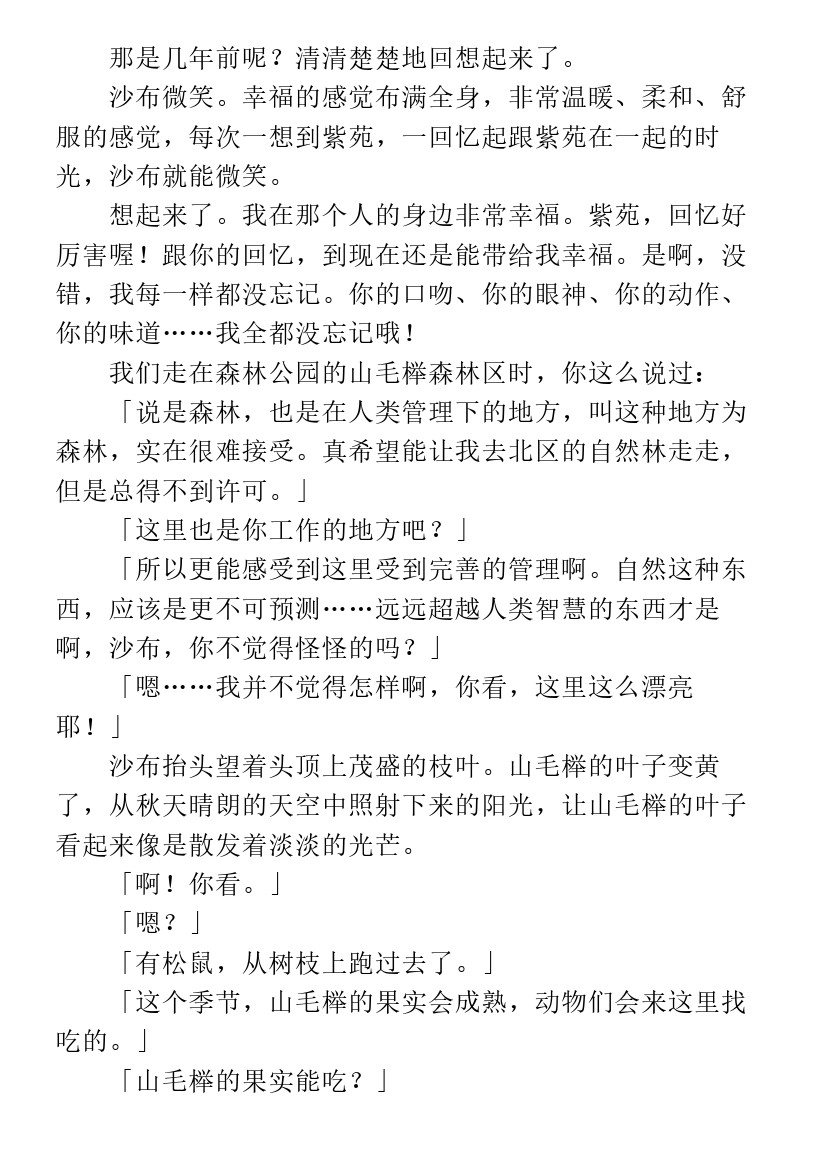 那是几年前呢？清清楚楚地回想起来了。

沙布微笑。幸福的感觉布满全身，非常温暖、柔和、舒服的感觉，每次一想到紫苑，一回忆起跟紫苑在一起的时光，沙布就能微笑。

想起来了。我在那个人的身边非常幸福。紫苑，回忆好厉害喔！跟你的回忆，到现在还是能带给我幸福。是啊，没错，我每一样都没忘记。你的口吻、你的眼神、你的动作、你的味道……我全都没忘记哦！

我们走在森林公园的山毛榉森林区时，你这么说过：

「说是森林，也是在人类管理下的地方，叫这种地方为森林，实在很难接受。真希望能让我去北区的自然林走走，但是总得不到许可。」

「这里也是你工作的地方吧？」

「所以更能感受到这里受到完善的管理啊。自然这种东西，应该是更不可预测……远远超越人类智慧的东西才是啊，沙布，你不觉得怪怪的吗？」

「嗯……我并不觉得怎样啊，你看，这里这么漂亮耶！」

沙布抬头望着头顶上茂盛的枝叶。山毛榉的叶子变黄了，从秋天晴朗的天空中照射下来的阳光，让山毛榉的叶子看起来像是散发着淡淡的光芒。

「啊！你看。」

「嗯？」

「有松鼠，从树枝上跑过去了。」

「这个季节，山毛榉的果实会成熟，动物们会来这里找吃的。」

「山毛榉的果实能吃？」